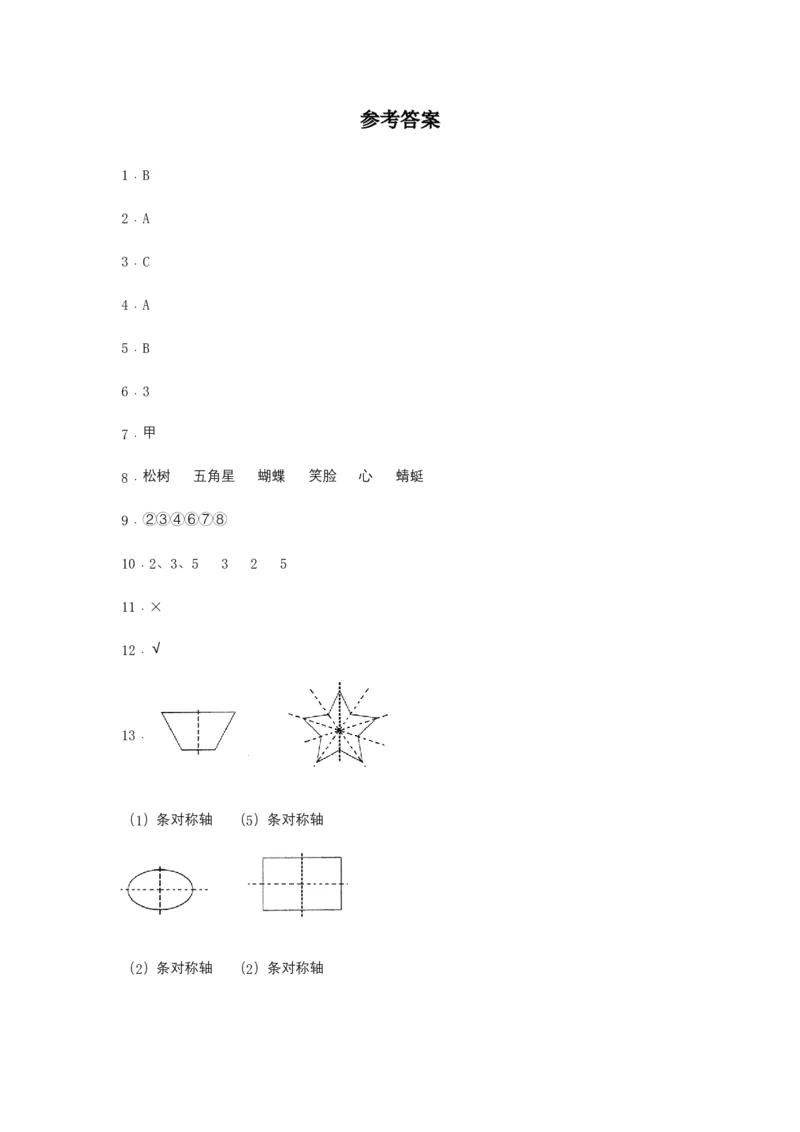 参考答案

1．B

2．A

3．C

4．A

5．B

6．3

7．甲

8．松树　五角星　蝴蝶　笑脸　心　蜻蜓

9．②③④⑥⑦⑧

10．2、3、5　3　2　5

11．×

12．√

13．

（1）条对称轴　（5）条对称轴

（2）条对称轴　（2）条对称轴